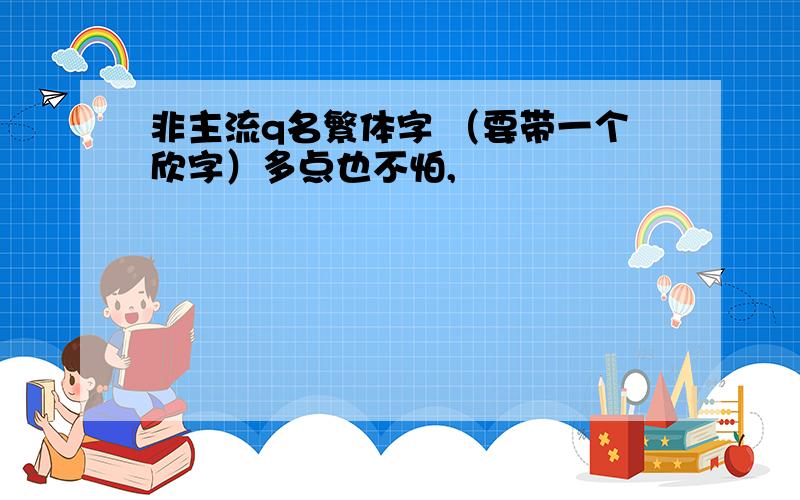 非主流q名繁体字 （要带一个欣字）多点也不怕,